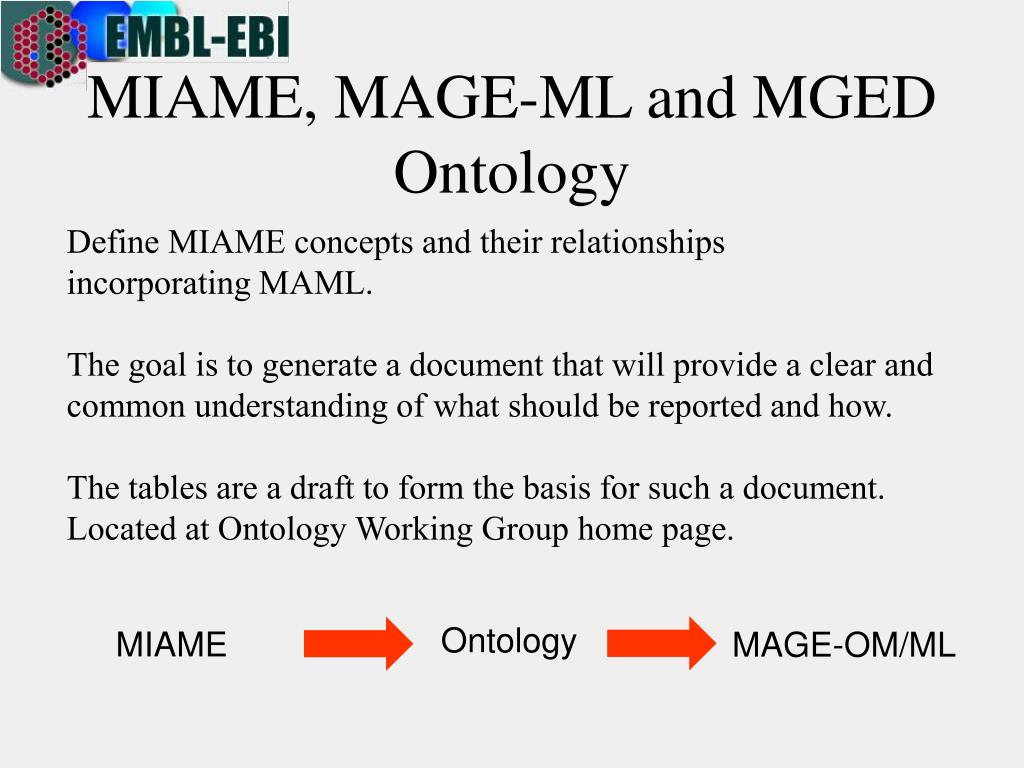 EMBL-EBI

MIAME, MAGE-ML and MGED Ontology

Define MIAME concepts and their relationships incorporating MAML.

The goal is to generate a document that will provide a clear and common understanding of what should be reported and how.

The tables are a draft to form the basis for such a document. Located at Ontology Working Group home page.

MIAME

Ontology

MAGE-OM/ML